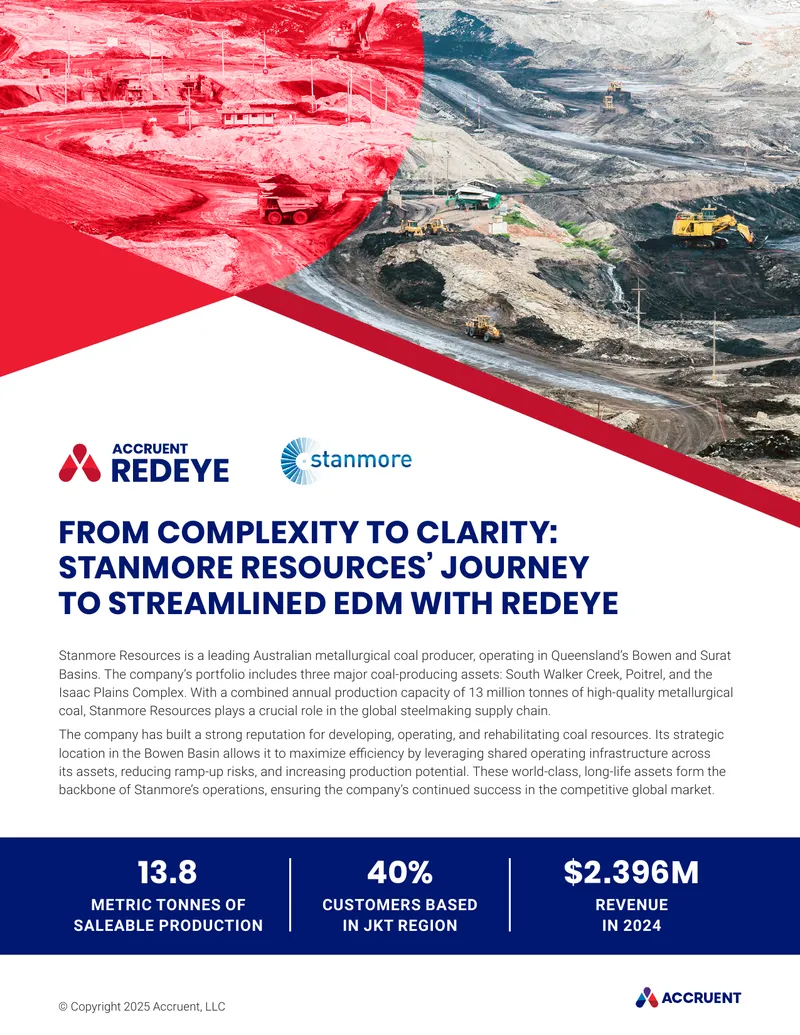 ACCRUENT
REDEYE

stanmore

FROM COMPLEXITY TO CLARITY: STANMORE RESOURCES' JOURNEY TO STREAMLINED EDM WITH REDEYE

Stanmore Resources is a leading Australian metallurgical coal producer, operating in Queensland's Bowen and Surat Basins. The company's portfolio includes three major coal-producing assets: South Walker Creek, Poitrel, and the Isaac Plains Complex. With a combined annual production capacity of 13 million tonnes of high-quality metallurgical coal, Stanmore Resources plays a crucial role in the global steelmaking supply chain.

The company has built a strong reputation for developing, operating, and rehabilitating coal resources. Its strategic location in the Bowen Basin allows it to maximize efficiency by leveraging shared operating infrastructure across its assets, reducing ramp-up risks, and increasing production potential. These world-class, long-life assets form the backbone of Stanmore's operations, ensuring the company's continued success in the competitive global market.

13.8
METRIC TONNES OF SALEABLE PRODUCTION

40%
CUSTOMERS BASED IN JKT REGION

$2.396M
REVENUE IN 2024

© Copyright 2025 Accruent, LLC

ACCRUENT